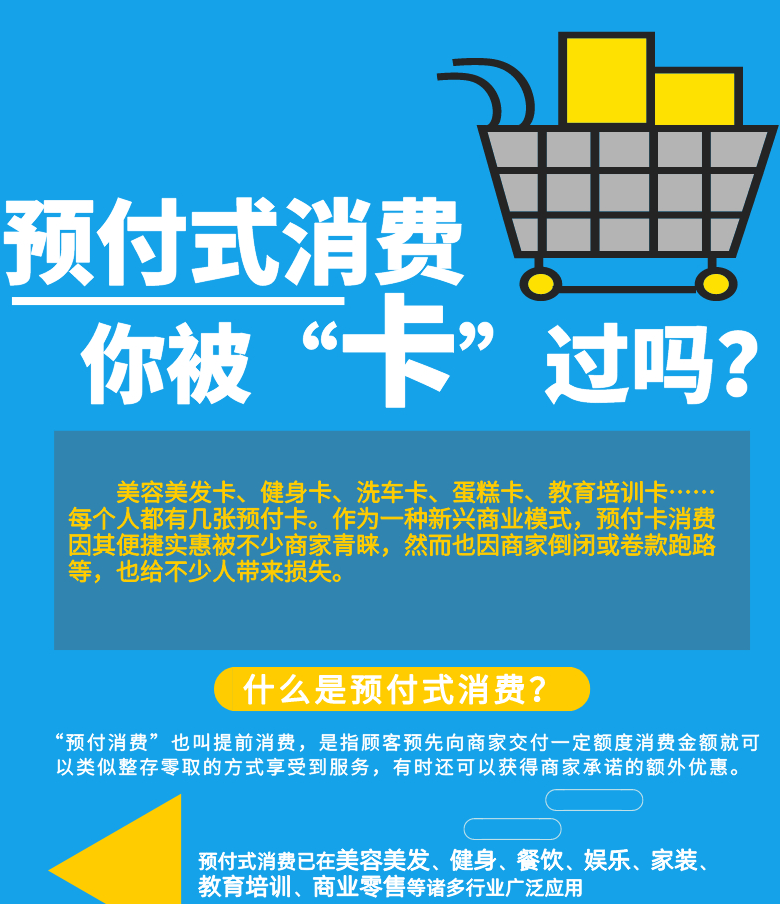 预付式消费

你被“卡”过吗？

美容美发卡、健身卡、洗车卡、蛋糕卡、教育培训卡……每个人都有几张预付卡。作为一种新兴商业模式，预付卡消费因其便捷实惠被不少商家青睐，然而也因商家倒闭或卷款跑路等，也给不少人带来损失。

什么是预付式消费？

“预付消费”也叫提前消费，是指顾客预先向商家交付一定额度消费金额就可以类似整存零取的方式享受到服务，有时还可以获得商家承诺的额外优惠。

预付式消费已在美容美发、健身、餐饮、娱乐、家装、教育培训、商业零售等诸多行业广泛应用